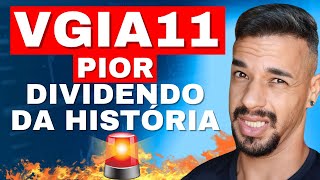 VGIA11
PIOR
DIVIDENDO
DA HISTÓRIA